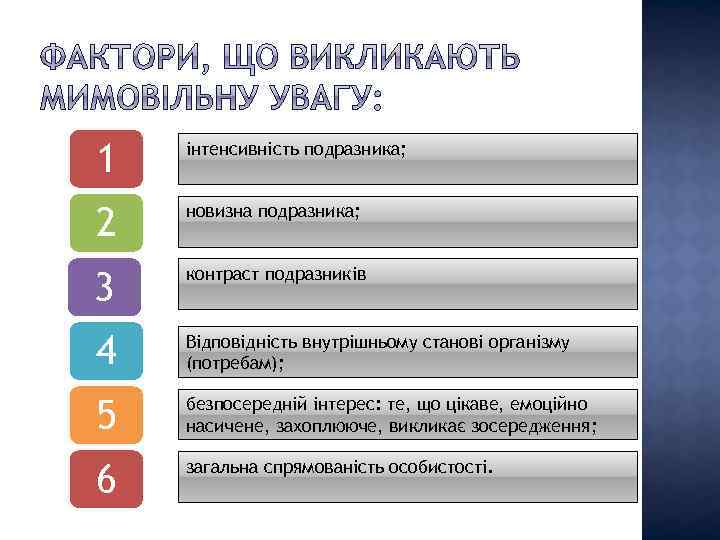 ФАКТОРИ, ЩО ВИКЛИКАЮТЬ МИМОВІЛЬНУ УВАГУ:

1

інтенсивність подразника;

2

новизна подразника;

3

контраст подразників

4

Відповідність внутрішньому станові організму (потребам);

5

безпосередній інтерес: те, що цікаве, емоційно насичене, захоплююче, викликає зосередження;

6

загальна спрямованість особистості.